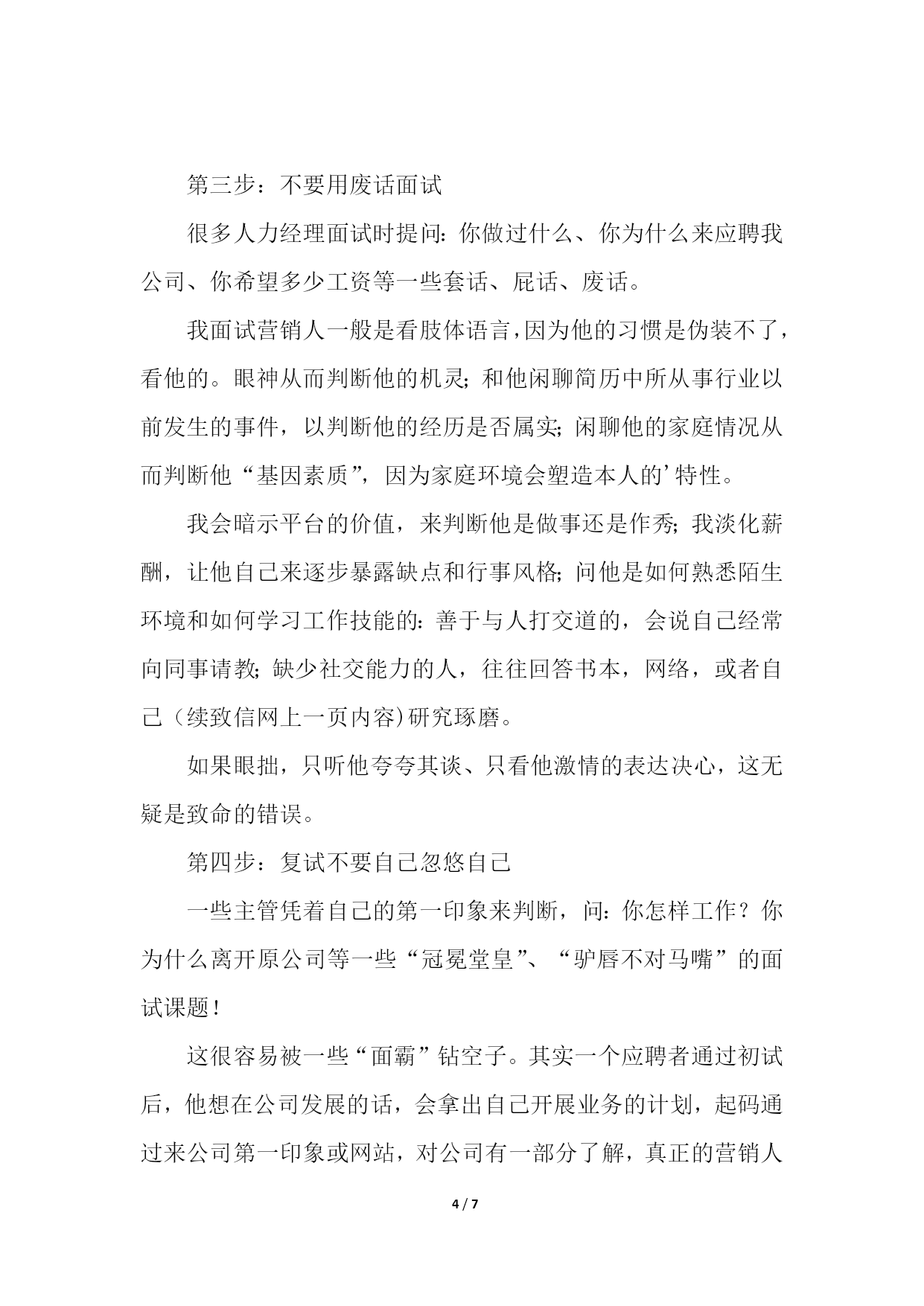 第三步：不要用废话面试

很多人力经理面试时提问：你做过什么、你为什么来应聘我公司、你希望多少工资等一些套话、屁话、废话。

我面试营销人一般是看肢体语言，因为他的习惯是伪装不了，看他的。眼神从而判断他的机灵；和他闲聊简历中所从事行业以前发生的事件，以判断他的经历是否属实；闲聊他的家庭情况从而判断他“基因素质”，因为家庭环境会塑造本人的’特性。

我会暗示平台的价值，来判断他是做事还是作秀；我淡化薪酬，让他自己来逐步暴露缺点和行事风格；问他是如何熟悉陌生环境和如何学习工作技能的：善于与人打交道的，会说自己经常向同事请教；缺少社交能力的人，往往回答书本，网络，或者自己（续致信网上一页内容）研究琢磨。

如果眼拙，只听他夸夸其谈、只看他激情的表达决心，这无疑是致命的错误。

第四步：复试不要自己忽悠自己

一些主管凭着自己的第一印象来判断，问：你怎样工作？你为什么离开原公司等一些“冠冕堂皇”、“驴唇不对马嘴”的面试课题！

这很容易被一些“面霸”钻空子。其实一个应聘者通过初试后，他想在公司发展的话，会拿出自己开展业务的计划，起码通过来公司第一印象或网站，对公司有一部分了解，真正的营销人

4 / 7